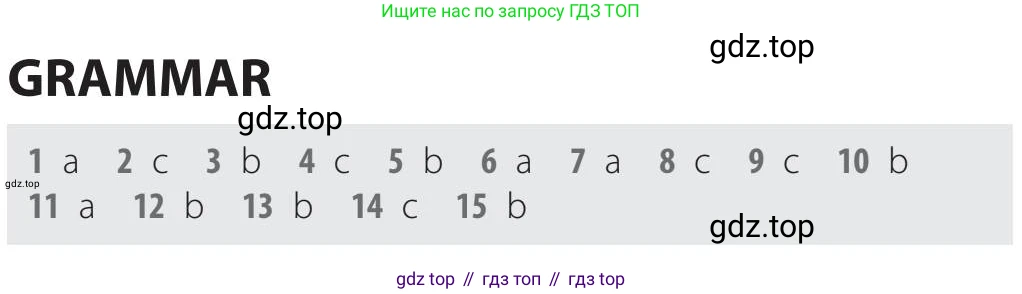 Ищите нас по запросу ГДЗ ТОП

gdz.top

GRAMMAR

gdz.top

1 a 2 c 3 b 4 c 5 b 6 a 7 a 8 c 9 c 10 b

gdz.top

11 a 12 b 13 b 14 c 15 b

gdz.top

gdz top // гдз топ // гдз top